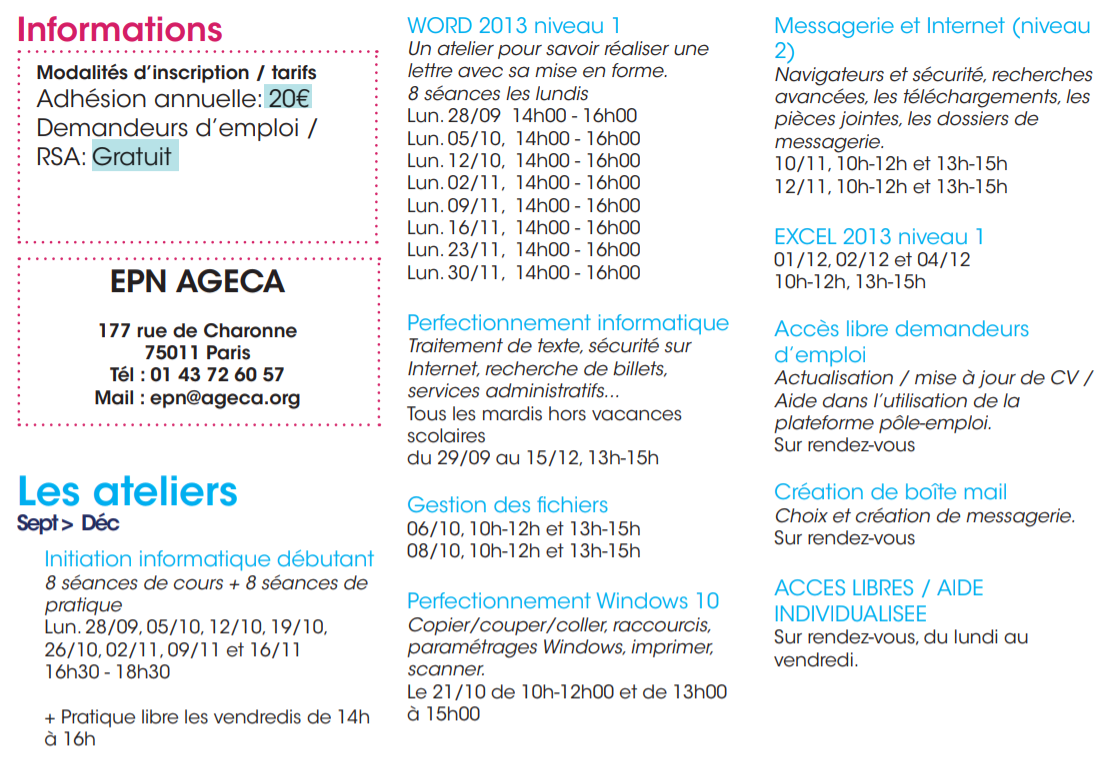 Informations

Modalités d'inscription / tarifs
Adhésion annuelle: 20€
Demandeurs d'emploi / RSA: Gratuit

EPN AGECA

177 rue de Charonne
75011 Paris
Tél : 01 43 72 60 57
Mail : epn@ageca.org

Les ateliers
Sept > Déc

Initiation informatique débutant
8 séances de cours + 8 séances de pratique
Lun. 28/09, 05/10, 12/10, 19/10, 26/10, 02/11, 09/11 et 16/11
16h30 - 18h30

+ Pratique libre les vendredis de 14h à 16h

WORD 2013 niveau 1
Un atelier pour savoir réaliser une lettre avec sa mise en forme.
8 séances les lundis
Lun. 28/09 14h00 - 16h00
Lun. 05/10, 14h00 - 16h00
Lun. 12/10, 14h00 - 16h00
Lun. 02/11, 14h00 - 16h00
Lun. 09/11, 14h00 - 16h00
Lun. 16/11, 14h00 - 16h00
Lun. 23/11, 14h00 - 16h00
Lun. 30/11, 14h00 - 16h00

Perfectionnement informatique
Traitement de texte, sécurité sur Internet, recherche de billets, services administratifs...
Tous les mardis hors vacances scolaires
du 29/09 au 15/12, 13h-15h

Gestion des fichiers
06/10, 10h-12h et 13h-15h
08/10, 10h-12h et 13h-15h

Perfectionnement Windows 10
Copier/couper/coller, raccourcis, paramétrages Windows, imprimer, scanner.
Le 21/10 de 10h-12h00 et de 13h00 à 15h00

Messagerie et Internet (niveau 2)
Navigateurs et sécurité, recherches avancées, les téléchargements, les pièces jointes, les dossiers de messagerie.
10/11, 10h-12h et 13h-15h
12/11, 10h-12h et 13h-15h

EXCEL 2013 niveau 1
01/12, 02/12 et 04/12
10h-12h, 13h-15h

Accès libre demandeurs d'emploi
Actualisation / mise à jour de CV / Aide dans l'utilisation de la plateforme pôle-emploi.
Sur rendez-vous

Création de boîte mail
Choix et création de messagerie.
Sur rendez-vous

ACCES LIBRES / AIDE INDIVIDUALISEE
Sur rendez-vous, du lundi au vendredi.